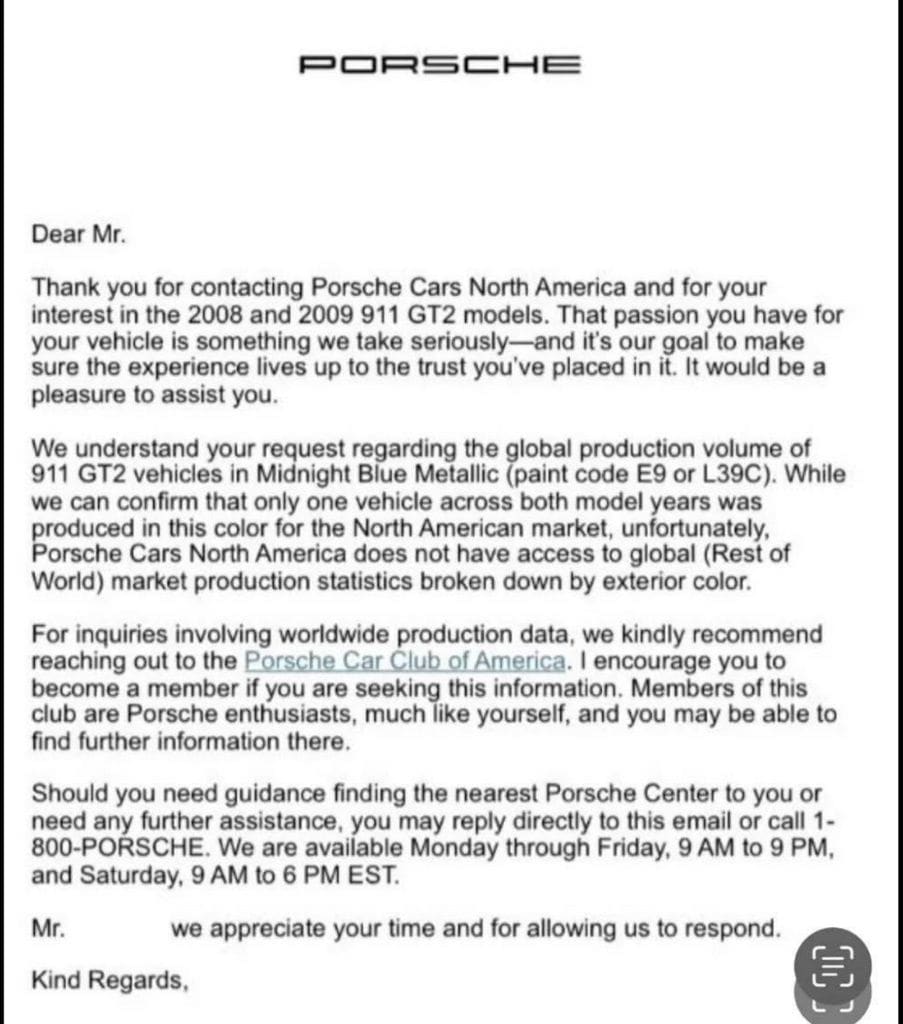 PORSCHE

Dear Mr.

Thank you for contacting Porsche Cars North America and for your interest in the 2008 and 2009 911 GT2 models. That passion you have for your vehicle is something we take seriously—and it's our goal to make sure the experience lives up to the trust you've placed in it. It would be a pleasure to assist you.

We understand your request regarding the global production volume of 911 GT2 vehicles in Midnight Blue Metallic (paint code E9 or L39C). While we can confirm that only one vehicle across both model years was produced in this color for the North American market, unfortunately, Porsche Cars North America does not have access to global (Rest of World) market production statistics broken down by exterior color.

For inquiries involving worldwide production data, we kindly recommend reaching out to the Porsche Car Club of America. I encourage you to become a member if you are seeking this information. Members of this club are Porsche enthusiasts, much like yourself, and you may be able to find further information there.

Should you need guidance finding the nearest Porsche Center to you or need any further assistance, you may reply directly to this email or call 1-800-PORSCHE. We are available Monday through Friday, 9 AM to 9 PM, and Saturday, 9 AM to 6 PM EST.

Mr. we appreciate your time and for allowing us to respond.

Kind Regards,